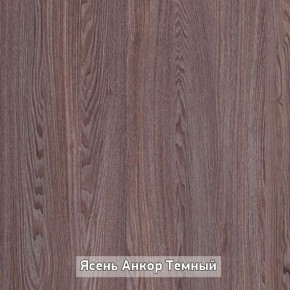 Ясень Анкор Темный